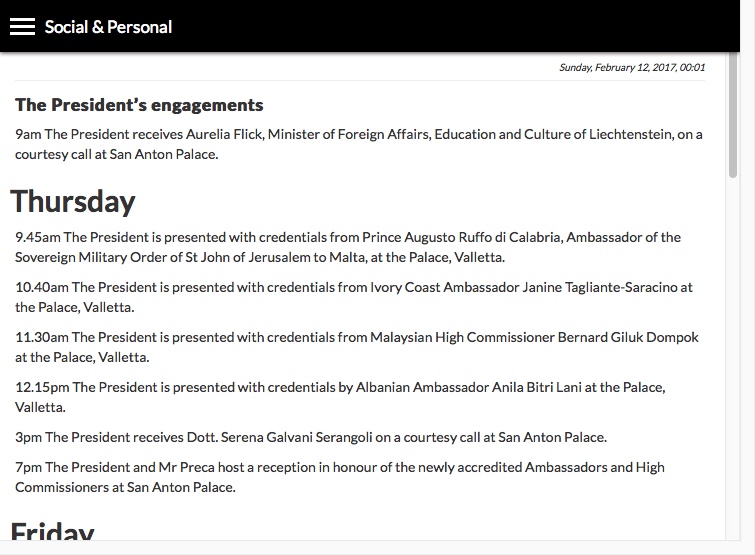 Social & Personal

Sunday, February 12, 2017, 00:01

The President's engagements

9am The President receives Aurelia Flick, Minister of Foreign Affairs, Education and Culture of Liechtenstein, on a courtesy call at San Anton Palace.

Thursday

9.45am The President is presented with credentials from Prince Augusto Ruffo di Calabria, Ambassador of the Sovereign Military Order of St John of Jerusalem to Malta, at the Palace, Valletta.

10.40am The President is presented with credentials from Ivory Coast Ambassador Janine Tagliante-Saracino at the Palace, Valletta.

11.30am The President is presented with credentials from Malaysian High Commissioner Bernard Giluk Dompok at the Palace, Valletta.

12.15pm The President is presented with credentials by Albanian Ambassador Anila Bitri Lani at the Palace, Valletta.

3pm The President receives Dott. Serena Galvani Serangoli on a courtesy call at San Anton Palace.

7pm The President and Mr Preca host a reception in honour of the newly accredited Ambassadors and High Commissioners at San Anton Palace.

Friday